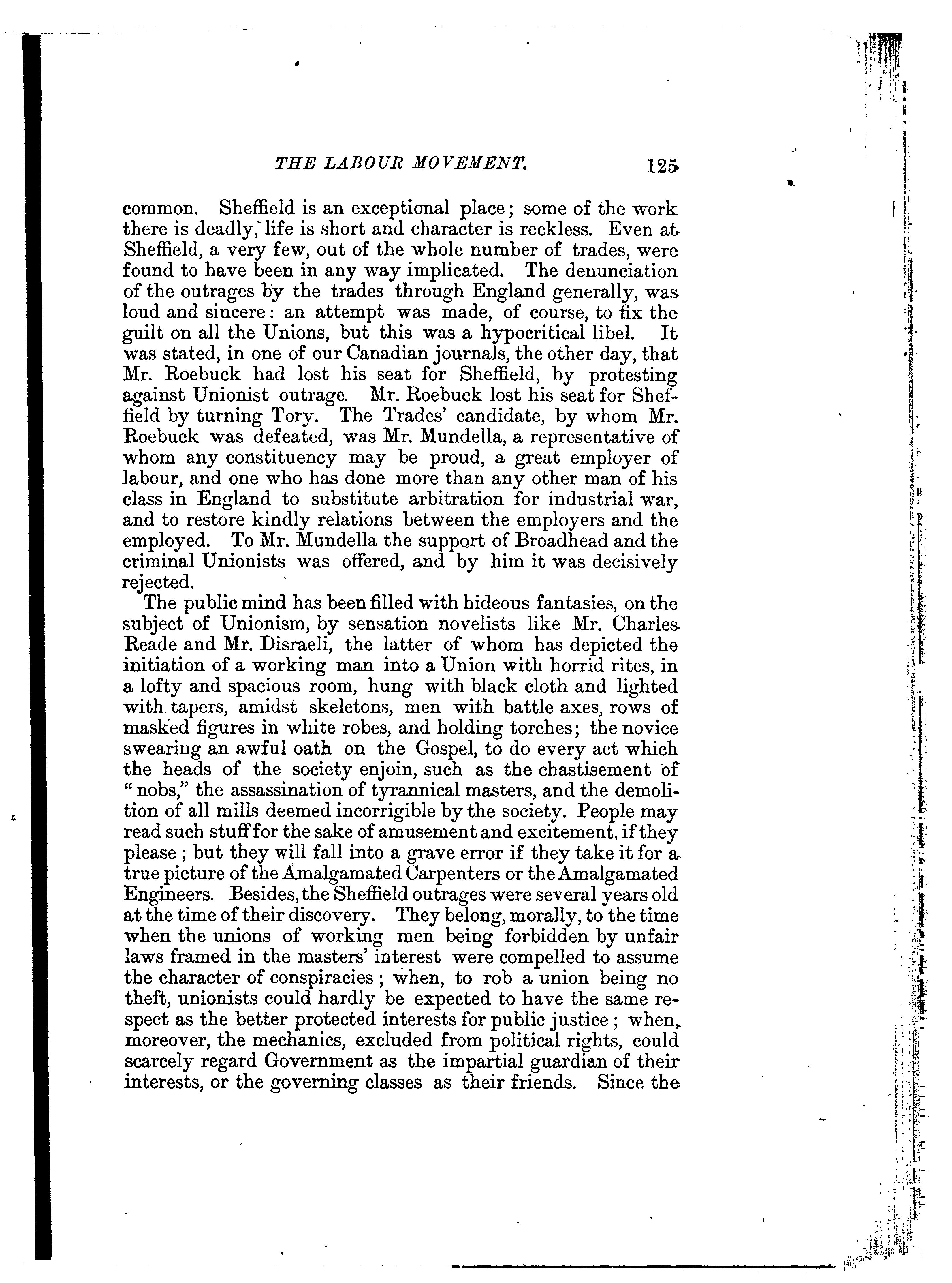 THE LABOUR MOVEMENT. 125

common. Sheffield is an exceptional place; some of the work there is deadly, life is short and character is reckless. Even at Sheffield, a very few, out of the whole number of trades, were found to have been in any way implicated. The denunciation of the outrages by the trades through England generally, was loud and sincere: an attempt was made, of course, to fix the guilt on all the Unions, but this was a hypocritical libel. It was stated, in one of our Canadian journals, the other day, that Mr. Roebuck had lost his seat for Sheffield, by protesting against Unionist outrage. Mr. Roebuck lost his seat for Sheffield by turning Tory. The Trades' candidate, by whom Mr. Roebuck was defeated, was Mr. Mundella, a representative of whom any constituency may be proud, a great employer of labour, and one who has done more than any other man of his class in England to substitute arbitration for industrial war, and to restore kindly relations between the employers and the employed. To Mr. Mundella the support of Broadhead and the criminal Unionists was offered, and by him it was decisively rejected.

The public mind has been filled with hideous fantasies, on the subject of Unionism, by sensation novelists like Mr. Charles Reade and Mr. Disraeli, the latter of whom has depicted the initiation of a working man into a Union with horrid rites, in a lofty and spacious room, hung with black cloth and lighted with tapers, amidst skeletons, men with battle axes, rows of masked figures in white robes, and holding torches; the novice swearing an awful oath on the Gospel, to do every act which the heads of the society enjoin, such as the chastisement of "nobs," the assassination of tyrannical masters, and the demolition of all mills deemed incorrigible by the society. People may read such stuff for the sake of amusement and excitement, if they please; but they will fall into a grave error if they take it for a true picture of the Amalgamated Carpenters or the Amalgamated Engineers. Besides, the Sheffield outrages were several years old at the time of their discovery. They belong, morally, to the time when the unions of working men being forbidden by unfair laws framed in the masters' interest were compelled to assume the character of conspiracies; when, to rob a union being no theft, unionists could hardly be expected to have the same respect as the better protected interests for public justice; when, moreover, the mechanics, excluded from political rights, could scarcely regard Government as the impartial guardian of their interests, or the governing classes as their friends. Since the